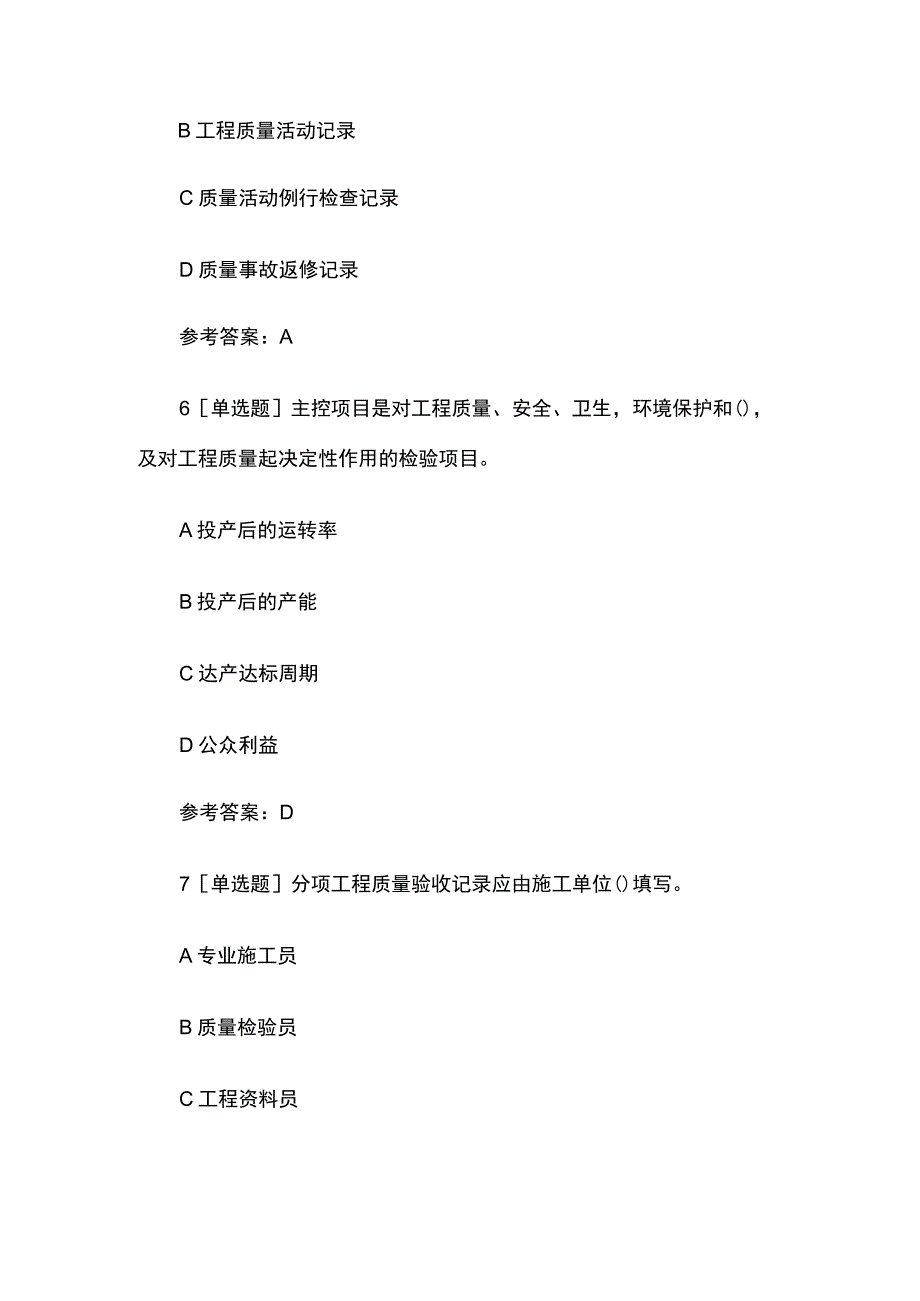 B 工程质量活动记录

C 质量活动例行检查记录

D 质量事故返修记录

参考答案：A

6［单选题］主控项目是对工程质量、安全、卫生，环境保护和()，及对工程质量起决定性作用的检验项目。

A 投产后的运转率

B 投产后的产能

C 达产达标周期

D 公众利益

参考答案：D

7［单选题］分项工程质量验收记录应由施工单位()填写。

A 专业施工员

B 质量检验员

C 工程资料员